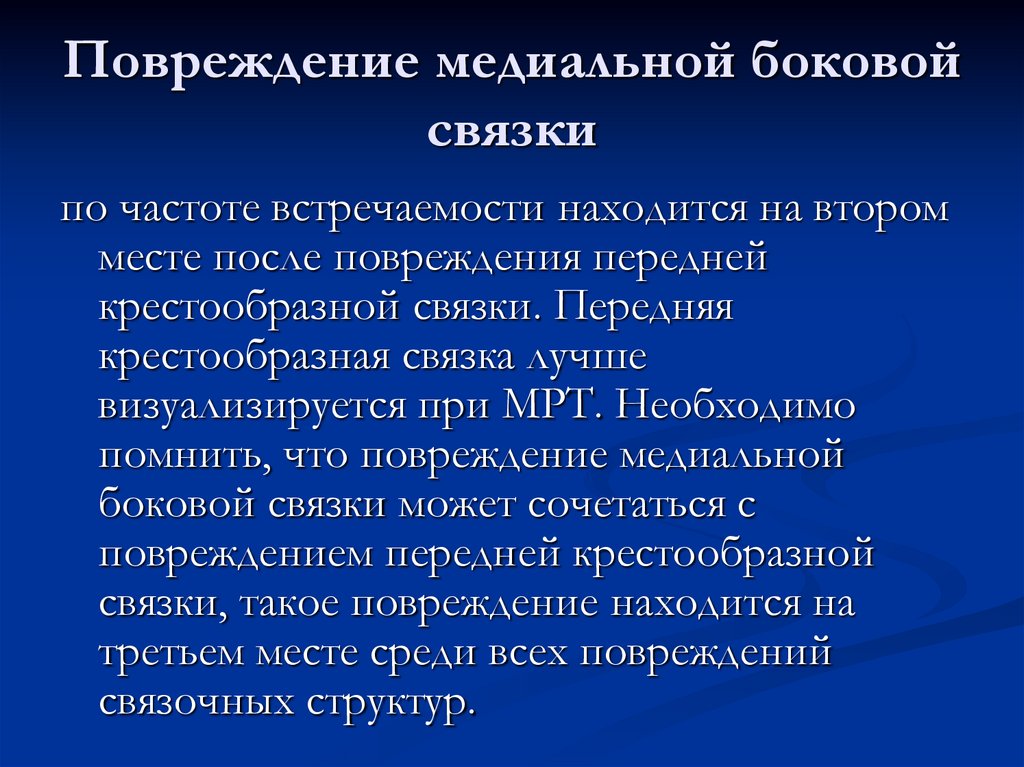 Повреждение медиальной боковой связки

по частоте встречаемости находится на втором месте после повреждения передней крестообразной связки. Передняя крестообразная связка лучше визуализируется при МРТ. Необходимо помнить, что повреждение медиальной боковой связки может сочетаться с повреждением передней крестообразной связки, такое повреждение находится на третьем месте среди всех повреждений связочных структур.